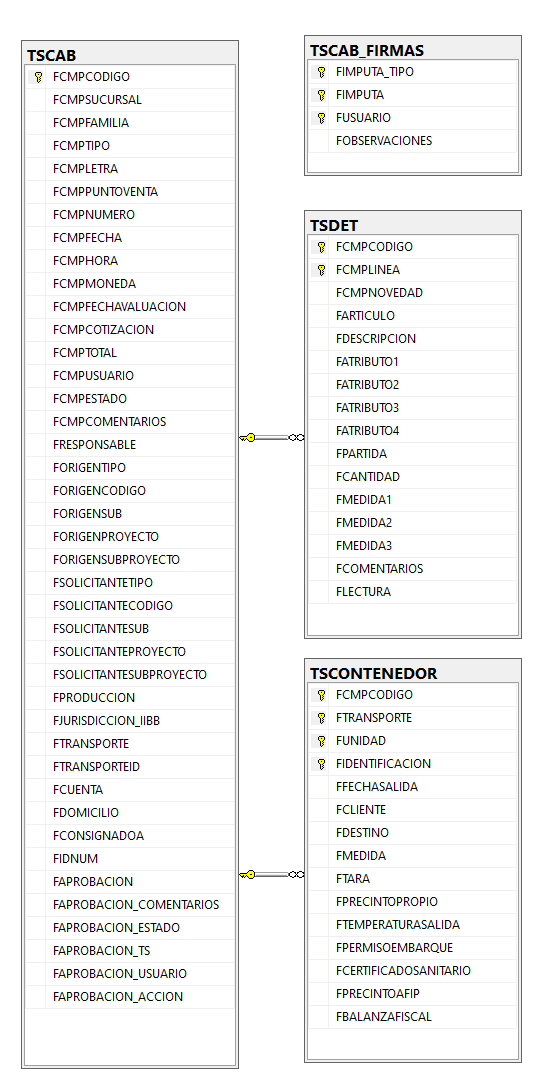 TSCAB
FCMPCODIGO
FCMPSUCURSAL
FCMPFAMILIA
FCMPTIPO
FCMPLETRA
FCMPPUNTOVENTA
FCMPNUMERO
FCMPFECHA
FCMPHORA
FCMPMONEDA
FCMPFECHAVALUACION
FCMPCOTIZACION
FCMPTOTAL
FCMPUSUARIO
FCMPESTADO
FCMPCOMENTARIOS
FRESPONSABLE
FORIGENTIPO
FORIGENCODIGO
FORIGENSUB
FORIGENPROYECTO
FORIGENSUBPROYECTO
FSOLICITANTETIPO
FSOLICITANTECODIGO
FSOLICITANTESUB
FSOLICITANTEPROYECTO
FSOLICITANTESUBPROYECTO
FPRODUCCION
FJURISDICCION_IIBB
FTRANSPORTE
FTRANSPORTEID
FCUENTA
FDOMICILIO
FCONSIGNADOA
FIDNUM
FAPROBACION
FAPROBACION_COMENTARIOS
FAPROBACION_ESTADO
FAPROBACION_TS
FAPROBACION_USUARIO
FAPROBACION_ACCION

TSCAB_FIRMAS
FIMPUTA_TIPO
FIMPUTA
FUSUARIO
FOBSERVACIONES

TSDET
FCMPCODIGO
FCMPLINEA
FCMPNOVEDAD
FARTICULO
FDESCRIPCION
FATRIBUTO1
FATRIBUTO2
FATRIBUTO3
FATRIBUTO4
FPARTIDA
FCANTIDAD
FMEDIDA1
FMEDIDA2
FMEDIDA3
FCOMENTARIOS
FLECTURA

TSCONTENEDOR
FCMPCODIGO
FTRANSPORTE
FUNIDAD
FIDENTIFICACION
FFECHASALIDA
FCLIENTE
FDESTINO
FMEDIDA
FTARA
FPRECINTOPROPIO
FTEMPERATURASALIDA
FPERMISOEMBARQUE
FCERTIFICADOSANITARIO
FPRECINTOAFIP
FBALANZAFISCAL